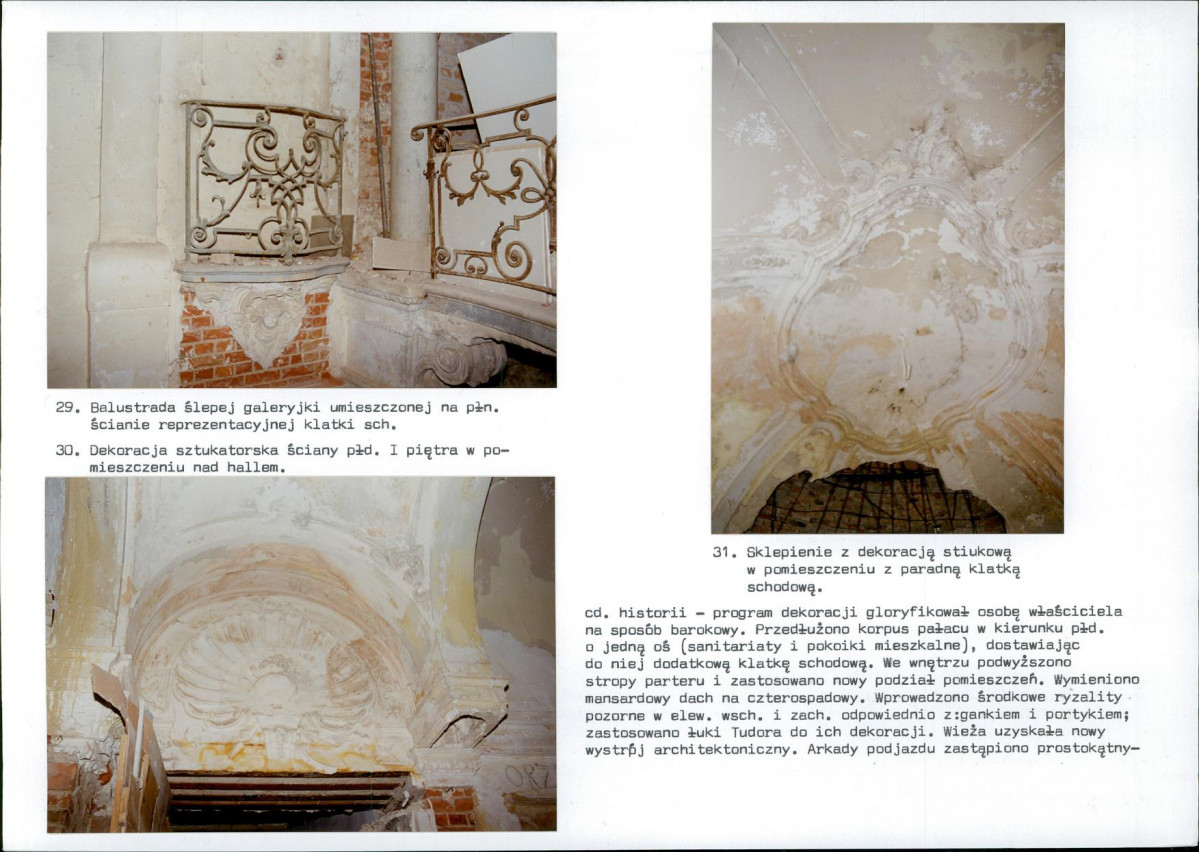 29. Balustrada ślepej galeryjki umieszczonej na płn. ścianie reprezentacyjnej klatki sch.

30. Dekoracja sztukatorska ściany płd. I piętra w pomieszczeniu nad hallem.

31. Sklepienie z dekoracją stiukową w pomieszczeniu z paradną klatką schodową.

cd. historii - program dekoracji gloryfikował osobę właściciela na sposób barokowy. Przedłużono korpus pałacu w kierunku płd. o jedną oś (sanitariaty i pokoiki mieszkalne), dostawiając do niej dodatkową klatkę schodową. We wnętrzu podwyższono stropy parteru i zastosowano nowy podział pomieszczeń. Wymieniono mansardowy dach na czterospadowy. Wprowadzono środkowe ryzality pozorne w elew. wsch. i zach. odpowiednio z:gankiem i portykiem; zastosowano łuki Tudora do ich dekoracji. Wieża uzyskała nowy wystrój architektoniczny. Arkady podjazdu zastąpiono prostokątny-